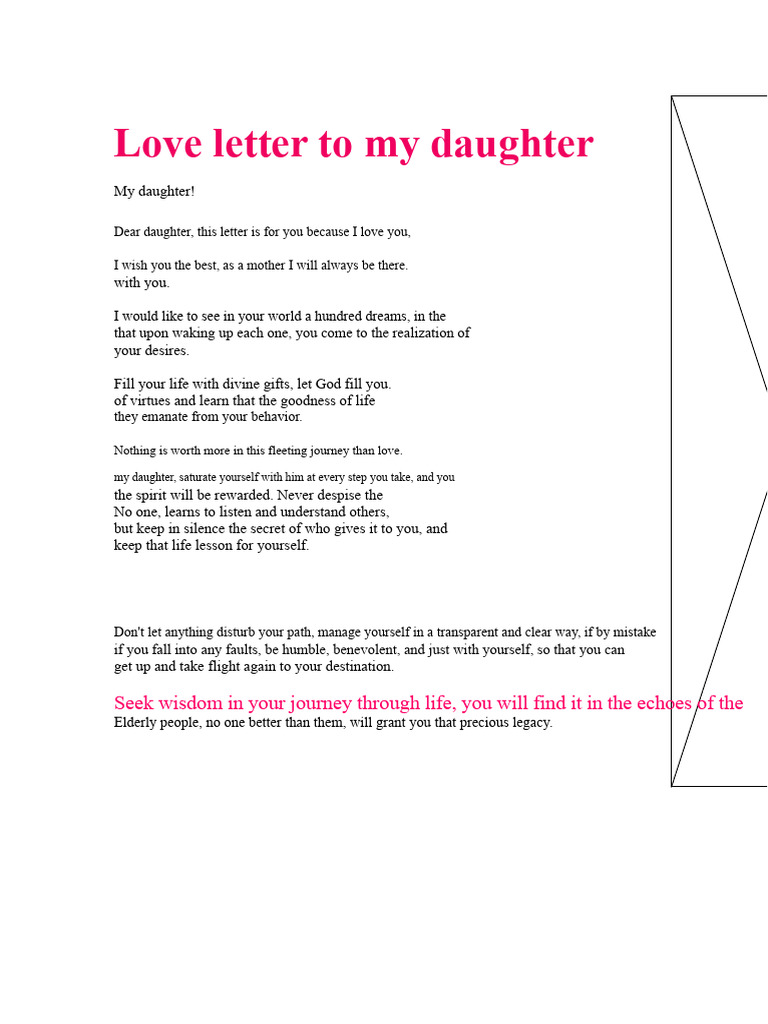 Love letter to my daughter

My daughter!

Dear daughter, this letter is for you because I love you,

I wish you the best, as a mother I will always be there.
with you.

I would like to see in your world a hundred dreams, in the
that upon waking up each one, you come to the realization of
your desires.

Fill your life with divine gifts, let God fill you.
of virtues and learn that the goodness of life
they emanate from your behavior.

Nothing is worth more in this fleeting journey than love.

my daughter, saturate yourself with him at every step you take, and you
the spirit will be rewarded. Never despise the
No one, learns to listen and understand others,
but keep in silence the secret of who gives it to you, and
keep that life lesson for yourself.

Don't let anything disturb your path, manage yourself in a transparent and clear way, if by mistake
if you fall into any faults, be humble, benevolent, and just with yourself, so that you can
get up and take flight again to your destination.

Seek wisdom in your journey through life, you will find it in the echoes of the
Elderly people, no one better than them, will grant you that precious legacy.